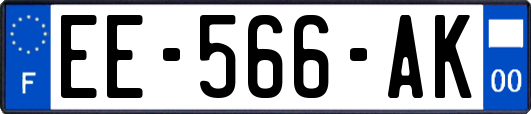 F
EE-566-AK
00